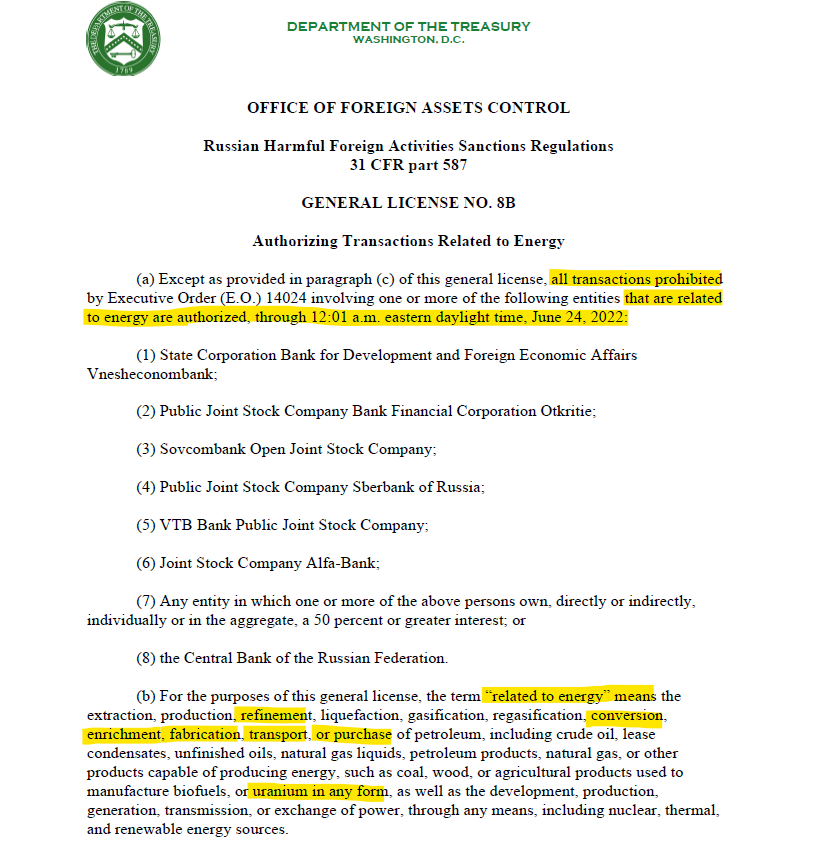 THE DEPARTMENT OF THE TREASURY
1789

DEPARTMENT OF THE TREASURY
WASHINGTON, D.C.

OFFICE OF FOREIGN ASSETS CONTROL

Russian Harmful Foreign Activities Sanctions Regulations
31 CFR part 587

GENERAL LICENSE NO. 8B

Authorizing Transactions Related to Energy

(a) Except as provided in paragraph (c) of this general license, all transactions prohibited by Executive Order (E.O.) 14024 involving one or more of the following entities that are related to energy are authorized, through 12:01 a.m. eastern daylight time, June 24, 2022:

(1) State Corporation Bank for Development and Foreign Economic Affairs Vnesheconombank;

(2) Public Joint Stock Company Bank Financial Corporation Otkritie;

(3) Sovcombank Open Joint Stock Company;

(4) Public Joint Stock Company Sberbank of Russia;

(5) VTB Bank Public Joint Stock Company;

(6) Joint Stock Company Alfa-Bank;

(7) Any entity in which one or more of the above persons own, directly or indirectly, individually or in the aggregate, a 50 percent or greater interest; or

(8) the Central Bank of the Russian Federation.

(b) For the purposes of this general license, the term "related to energy" means the extraction, production, refinement, liquefaction, gasification, regasification, conversion, enrichment, fabrication, transport, or purchase of petroleum, including crude oil, lease condensates, unfinished oils, natural gas liquids, petroleum products, natural gas, or other products capable of producing energy, such as coal, wood, or agricultural products used to manufacture biofuels, or uranium in any form, as well as the development, production, generation, transmission, or exchange of power, through any means, including nuclear, thermal, and renewable energy sources.